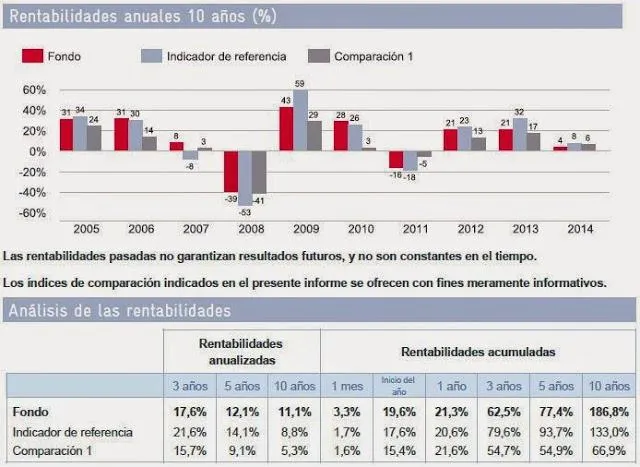 Rentabilidades anuales 10 años (%)

Fondo
Indicador de referencia
Comparación 1

60%
40%
20%
0%
-20%
-40%
-60%

31 34 24
31 30 14
8 -8 3
-39 -53 -41
43 59 29
28 26 3
-16 -18 -5
21 23 13
21 32 17
4 8 6

2005 2006 2007 2008 2009 2010 2011 2012 2013 2014

Las rentabilidades pasadas no garantizan resultados futuros, y no son constantes en el tiempo.

Los índices de comparación indicados en el presente informe se ofrecen con fines meramente informativos.

Análisis de las rentabilidades

| | Rentabilidades anualizadas | | | Rentabilidades acumuladas | | | | | |
|---|---|---|---|---|---|---|---|---|---|
| | 3 años | 5 años | 10 años | 1 mes | Inicio del año | 1 año | 3 años | 5 años | 10 años |
| Fondo | 17,6% | 12,1% | 11,1% | 3,3% | 19,6% | 21,3% | 62,5% | 77,4% | 186,8% |
| Indicador de referencia | 21,6% | 14,1% | 8,8% | 1,7% | 17,6% | 20,6% | 79,6% | 93,7% | 133,0% |
| Comparación 1 | 15,7% | 9,1% | 5,3% | 1,6% | 15,4% | 21,6% | 54,7% | 54,9% | 66,9% |